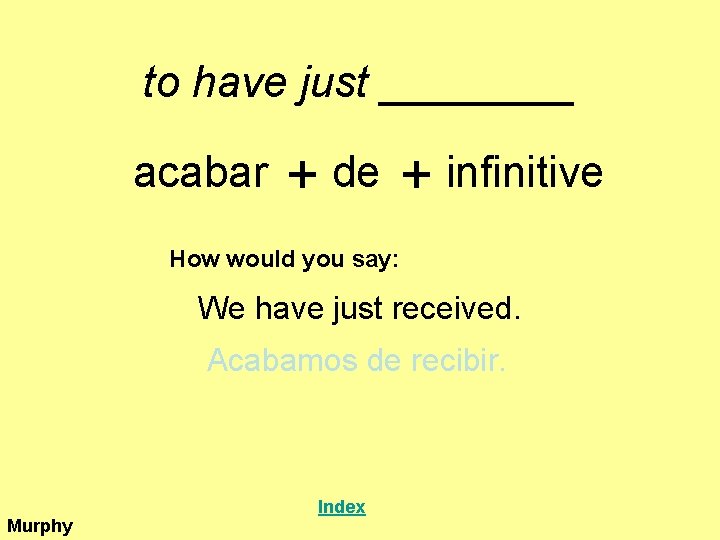 to have just ________

acabar + de + infinitive

How would you say:

We have just received.

Acabamos de recibir.

Index

Murphy